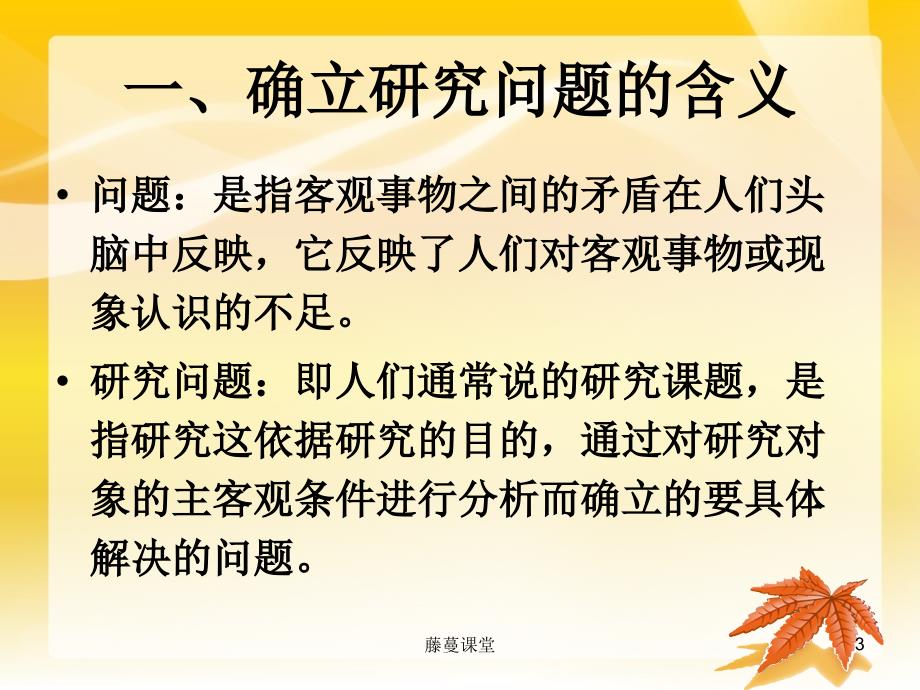 一、确立研究问题的含义

• 问题：是指客观事物之间的矛盾在人们头脑中反映，它反映了人们对客观事物或现象认识的不足。

• 研究问题：即人们通常说的研究课题，是指研究这依据研究的目的，通过对研究对象的主客观条件进行分析而确立的要具体解决的问题。

藤蔓课堂

3